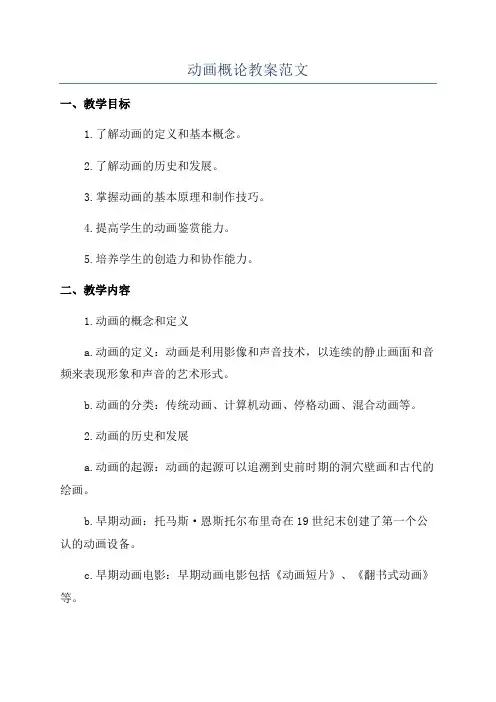 动画概论教案范文

一、教学目标

1.了解动画的定义和基本概念。

2.了解动画的历史和发展。

3.掌握动画的基本原理和制作技巧。

4.提高学生的动画鉴赏能力。

5.培养学生的创造力和协作能力。

二、教学内容

1.动画的概念和定义

a.动画的定义：动画是利用影像和声音技术，以连续的静止画面和音频来表现形象和声音的艺术形式。

b.动画的分类：传统动画、计算机动画、停格动画、混合动画等。

2.动画的历史和发展

a.动画的起源：动画的起源可以追溯到史前时期的洞穴壁画和古代的绘画。

b.早期动画：托马斯·恩斯托尔布里奇在19世纪末创建了第一个公认的动画设备。

c.早期动画电影：早期动画电影包括《动画短片》、《翻书式动画》等。